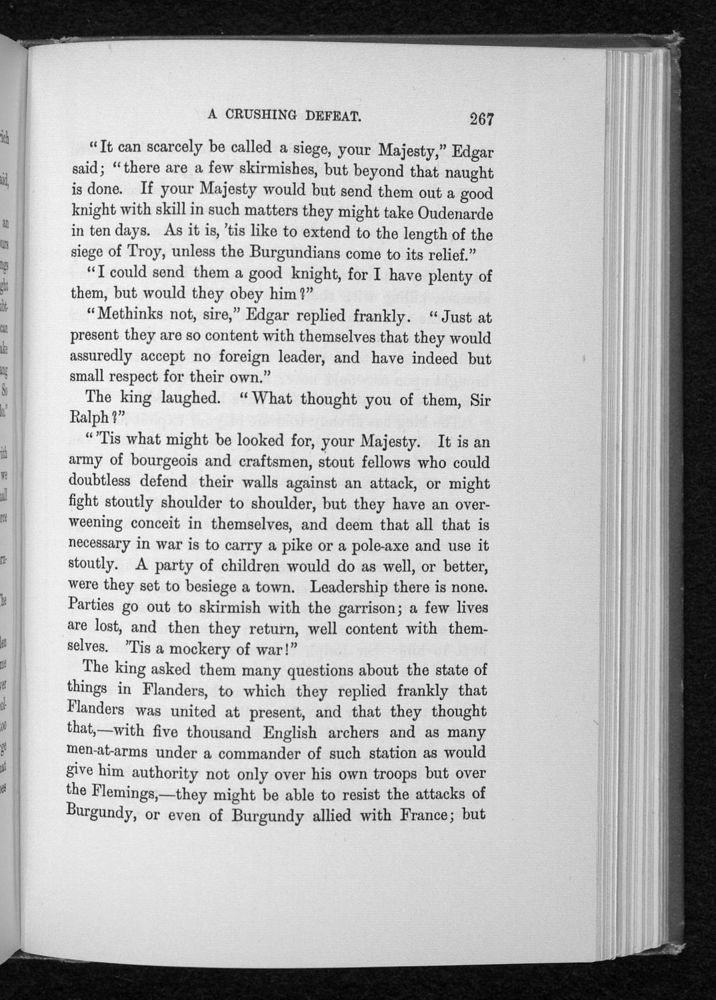 A CRUSHING DEFEAT. 267

"It can scarcely be called a siege, your Majesty," Edgar said; "there are a few skirmishes, but beyond that naught is done. If your Majesty would but send them out a good knight with skill in such matters they might take Oudenarde in ten days. As it is, 'tis like to extend to the length of the siege of Troy, unless the Burgundians come to its relief."

"I could send them a good knight, for I have plenty of them, but would they obey him?"

"Methinks not, sire," Edgar replied frankly. "Just at present they are so content with themselves that they would assuredly accept no foreign leader, and have indeed but small respect for their own."

The king laughed. "What thought you of them, Sir Ralph?"

"'Tis what might be looked for, your Majesty. It is an army of bourgeois and craftsmen, stout fellows who could doubtless defend their walls against an attack, or might fight stoutly shoulder to shoulder, but they have an overweening conceit in themselves, and deem that all that is necessary in war is to carry a pike or a pole-axe and use it stoutly. A party of children would do as well, or better, were they set to besiege a town. Leadership there is none. Parties go out to skirmish with the garrison; a few lives are lost, and then they return, well content with themselves. 'Tis a mockery of war!"

The king asked them many questions about the state of things in Flanders, to which they replied frankly that Flanders was united at present, and that they thought that,—with five thousand English archers and as many men-at-arms under a commander of such station as would give him authority not only over his own troops but over the Flemings,—they might be able to resist the attacks of Burgundy, or even of Burgundy allied with France; but